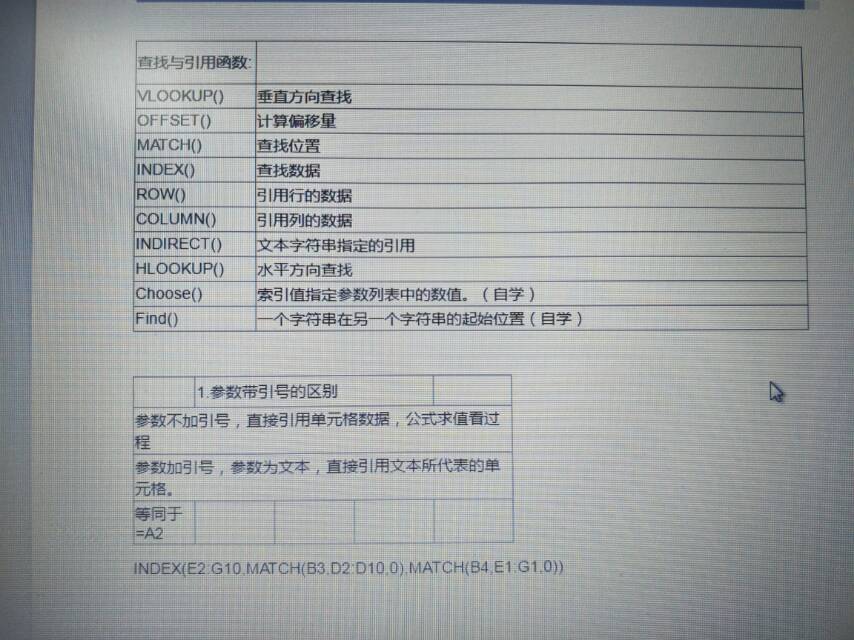 | 查找与引用函数: |  |
|---|---|
| VLOOKUP() | 垂直方向查找 |
| OFFSET() | 计算偏移量 |
| MATCH() | 查找位置 |
| INDEX() | 查找数据 |
| ROW() | 引用行的数据 |
| COLUMN() | 引用列的数据 |
| INDIRECT() | 文本字符串指定的引用 |
| HLOOKUP() | 水平方向查找 |
| Choose() | 索引值指定参数列表中的数值。(自学) |
| Find() | 一个字符串在另一个字符串的起始位置(自学) |

|  | 1.参数带引号的区别 |  |  |  |
|---|---|---|---|---|
| 参数不加引号,直接引用单元格数据,公式求值看过程 |  |  |  |  |
| 参数加引号,参数为文本,直接引用文本所代表的单元格。 |  |  |  |  |
| 等同于=A2 |  |  |  |  |

INDEX(E2:G10,MATCH(B3,D2:D10,0),MATCH(B4,E1:G1,0))